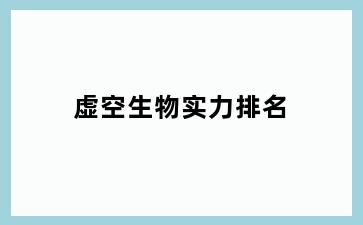 虚空生物实力排名